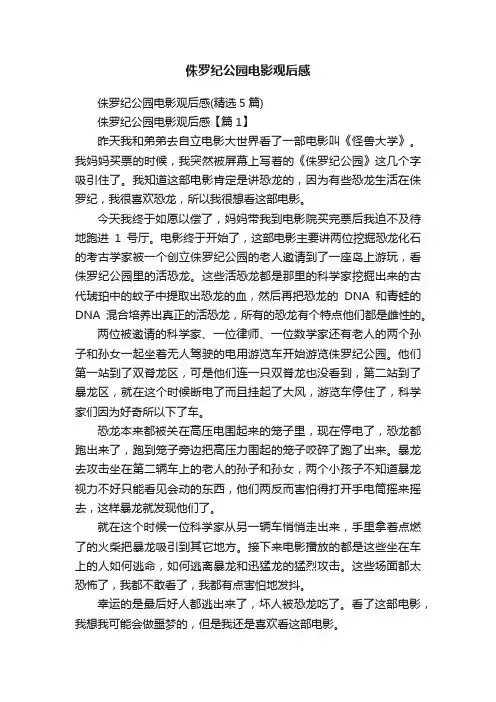 侏罗纪公园电影观后感

侏罗纪公园电影观后感(精选 5 篇)

侏罗纪公园电影观后感【篇 1】

昨天我和弟弟去自立电影大世界看了一部电影叫《怪兽大学》。我妈妈买票的时候，我突然被屏幕上写着的《侏罗纪公园》这几个字吸引住了。我知道这部电影肯定是讲恐龙的，因为有些恐龙生活在侏罗纪，我很喜欢恐龙，所以我很想看这部电影。

今天我终于如愿以偿了，妈妈带我到电影院买完票后我迫不及待地跑进 1 号厅。电影终于开始了，这部电影主要讲两位挖掘恐龙化石的考古学家被一个创立侏罗纪公园的老人邀请到了一座岛上游玩，看侏罗纪公园里的活恐龙。这些活恐龙都是那里的科学家挖掘出来的古代琥珀中的蚊子中提取出恐龙的血，然后再把恐龙的 DNA 和青蛙的 DNA 混合培养出真正的活恐龙，所有的恐龙有个特点他们都是雌性的。

两位被邀请的科学家、一位律师、一位数学家还有老人的两个孙子和孙女一起坐着无人驾驶的电用游览车开始游览侏罗纪公园。他们第一站到了双脊龙区，可是他们连一只双脊龙也没看到，第二站到了暴龙区，就在这个时候断电了而且挂起了大风，游览车停住了，科学家们因为好奇所以下了车。

恐龙本来都被关在高压电围起来的笼子里，现在停电了，恐龙都跑出来了，跑到笼子旁边把高压力围起的笼子咬碎了跑了出来。暴龙去攻击坐在第二辆车上的老人的孙子和孙女，两个小孩子不知道暴龙视力不好只能看见会动的东西，他们两反而害怕得打开手电筒摇来摇去，这样暴龙就发现他们了。

就在这个时候一位科学家从另一辆车悄悄走出来，手里拿着点燃了的火柴把暴龙吸引到其它地方。接下来电影播放的都是这些坐在车上的人如何逃命，如何逃离暴龙和迅猛龙的猛烈攻击。这些场面都太恐怖了，我都不敢看了，我都有点害怕地发抖。

幸运的是最后好人都逃出来了，坏人被恐龙吃了。看了这部电影，我想我可能会做噩梦的，但是我还是喜欢看这部电影。